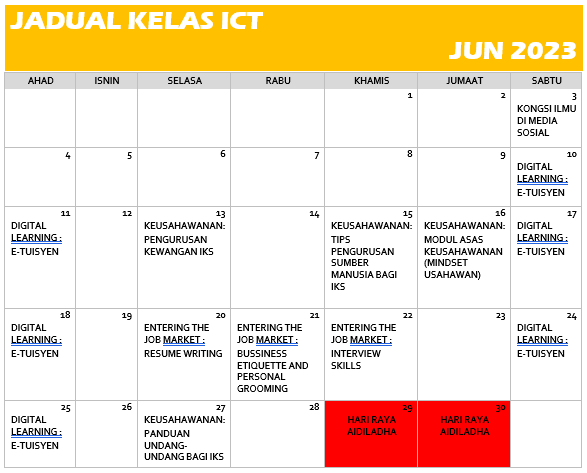 JADUAL KELAS ICT

JUN 2023

| AHAD | ISNIN | SELASA | RABU | KHAMIS | JUMAAT | SABTU |
|---|---|---|---|---|---|---|
| | | | | 1 | 2 | 3 KONGSI ILMU DI MEDIA SOSIAL |
| 4 | 5 | 6 | 7 | 8 | 9 | 10 DIGITAL LEARNING : E-TUISYEN |
| 11 DIGITAL LEARNING : E-TUISYEN | 12 | 13 KEUSAHAWANAN: PENGURUSAN KEWANGAN IKS | 14 | 15 KEUSAHAWANAN: TIPS PENGURUSAN SUMBER MANUSIA BAGI IKS | 16 KEUSAHAWANAN: MODUL ASAS KEUSAHAWANAN (MINDSET USAHAWAN) | 17 DIGITAL LEARNING : E-TUISYEN |
| 18 DIGITAL LEARNING : E-TUISYEN | 19 | 20 ENTERING THE JOB MARKET : RESUME WRITING | 21 ENTERING THE JOB MARKET : BUSSINESS ETIQUETTE AND PERSONAL GROOMING | 22 ENTERING THE JOB MARKET : INTERVIEW SKILLS | 23 | 24 DIGITAL LEARNING : E-TUISYEN |
| 25 DIGITAL LEARNING : E-TUISYEN | 26 | 27 KEUSAHAWANAN: PANDUAN UNDANG-UNDANG BAGI IKS | 28 | 29 HARI RAYA AIDILADHA | 30 HARI RAYA AIDILADHA | |